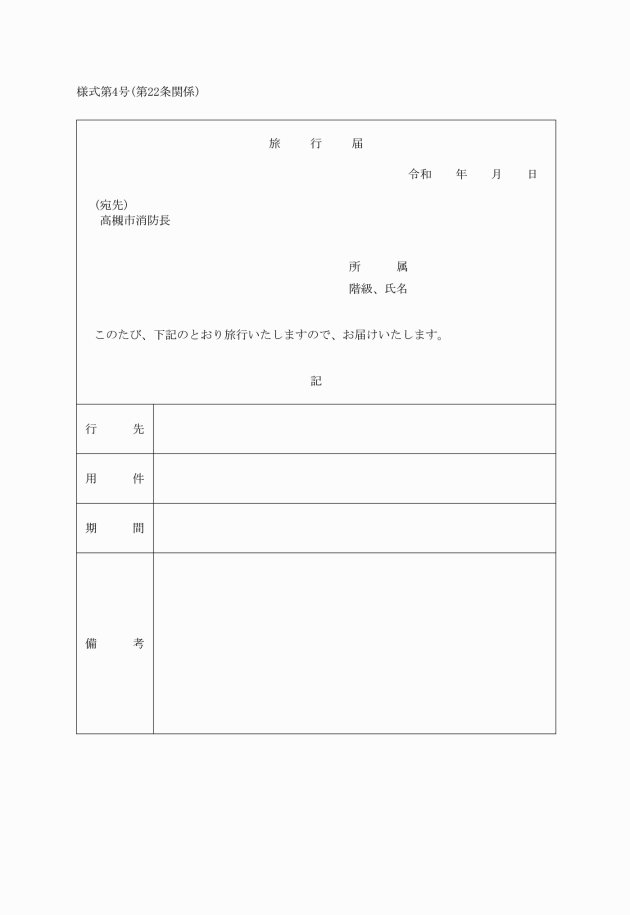 様式第4号(第22条関係)

旅　行　届

令和　年　月　日

(宛先)
高槻市消防長

所　属
階級、氏名

このたび、下記のとおり旅行いたしますので、お届けいたします。

記

| 行　先 | |
|---|---|
| 用　件 | |
| 期　間 | |
| 備　考 | |